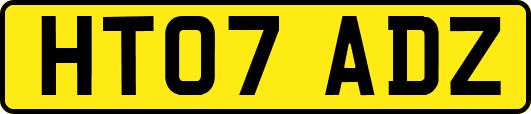 HT07 ADZ